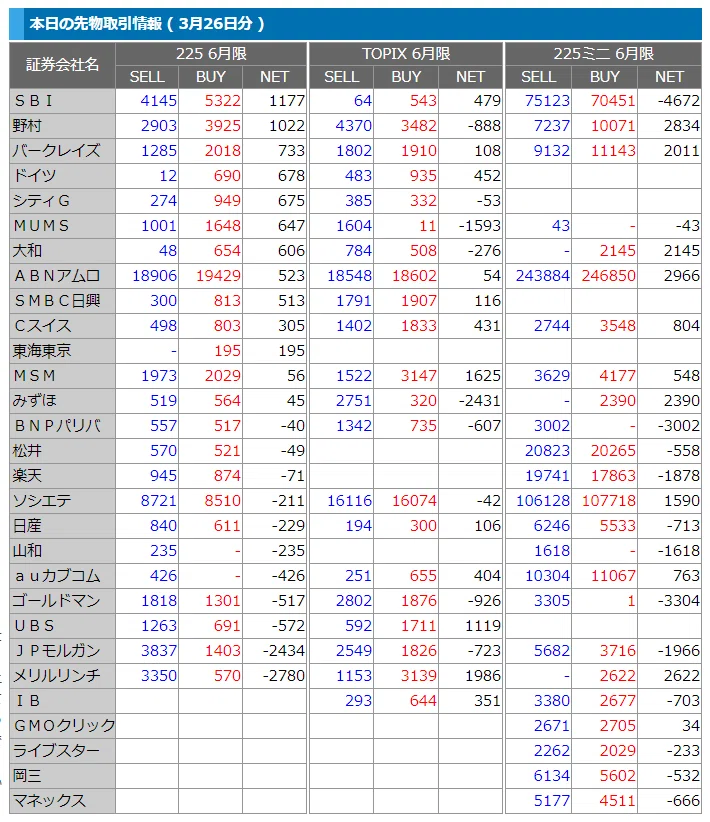 本日の先物取引情報（3月26日分）

| 証券会社名 | 225 6月限 SELL | 225 6月限 BUY | 225 6月限 NET | TOPIX 6月限 SELL | TOPIX 6月限 BUY | TOPIX 6月限 NET | 225ミニ 6月限 SELL | 225ミニ 6月限 BUY | 225ミニ 6月限 NET |
|---|---|---|---|---|---|---|---|---|---|
| ＳＢＩ | 4145 | 5322 | 1177 | 64 | 543 | 479 | 75123 | 70451 | -4672 |
| 野村 | 2903 | 3925 | 1022 | 4370 | 3482 | -888 | 7237 | 10071 | 2834 |
| バークレイズ | 1285 | 2018 | 733 | 1802 | 1910 | 108 | 9132 | 11143 | 2011 |
| ドイツ | 12 | 690 | 678 | 483 | 935 | 452 | | | |
| シティG | 274 | 949 | 675 | 385 | 332 | -53 | | | |
| ＭＵＭＳ | 1001 | 1648 | 647 | 1604 | 11 | -1593 | 43 | - | -43 |
| 大和 | 48 | 654 | 606 | 784 | 508 | -276 | - | 2145 | 2145 |
| ＡＢＮアムロ | 18906 | 19429 | 523 | 18548 | 18602 | 54 | 243884 | 246850 | 2966 |
| ＳＭＢＣ日興 | 300 | 813 | 513 | 1791 | 1907 | 116 | | | |
| Ｃスイス | 498 | 803 | 305 | 1402 | 1833 | 431 | 2744 | 3548 | 804 |
| 東海東京 | - | 195 | 195 | | | | | | |
| ＭＳＭ | 1973 | 2029 | 56 | 1522 | 3147 | 1625 | 3629 | 4177 | 548 |
| みずほ | 519 | 564 | 45 | 2751 | 320 | -2431 | - | 2390 | 2390 |
| ＢＮＰパリバ | 557 | 517 | -40 | 1342 | 735 | -607 | 3002 | - | -3002 |
| 松井 | 570 | 521 | -49 | | | | 20823 | 20265 | -558 |
| 楽天 | 945 | 874 | -71 | | | | 19741 | 17863 | -1878 |
| ソシエテ | 8721 | 8510 | -211 | 16116 | 16074 | -42 | 106128 | 107718 | 1590 |
| 日産 | 840 | 611 | -229 | 194 | 300 | 106 | 6246 | 5533 | -713 |
| 山和 | 235 | - | -235 | | | | 1618 | - | -1618 |
| ａｕカブコム | 426 | - | -426 | 251 | 655 | 404 | 10304 | 11067 | 763 |
| ゴールドマン | 1818 | 1301 | -517 | 2802 | 1876 | -926 | 3305 | 1 | -3304 |
| ＵＢＳ | 1263 | 691 | -572 | 592 | 1711 | 1119 | | | |
| ＪＰモルガン | 3837 | 1403 | -2434 | 2549 | 1826 | -723 | 5682 | 3716 | -1966 |
| メリルリンチ | 3350 | 570 | -2780 | 1153 | 3139 | 1986 | - | 2622 | 2622 |
| ＩＢ | | | | 293 | 644 | 351 | 3380 | 2677 | -703 |
| ＧＭＯクリック | | | | | | | 2671 | 2705 | 34 |
| ライブスター | | | | | | | 2262 | 2029 | -233 |
| 岡三 | | | | | | | 6134 | 5602 | -532 |
| マネックス | | | | | | | 5177 | 4511 | -666 |